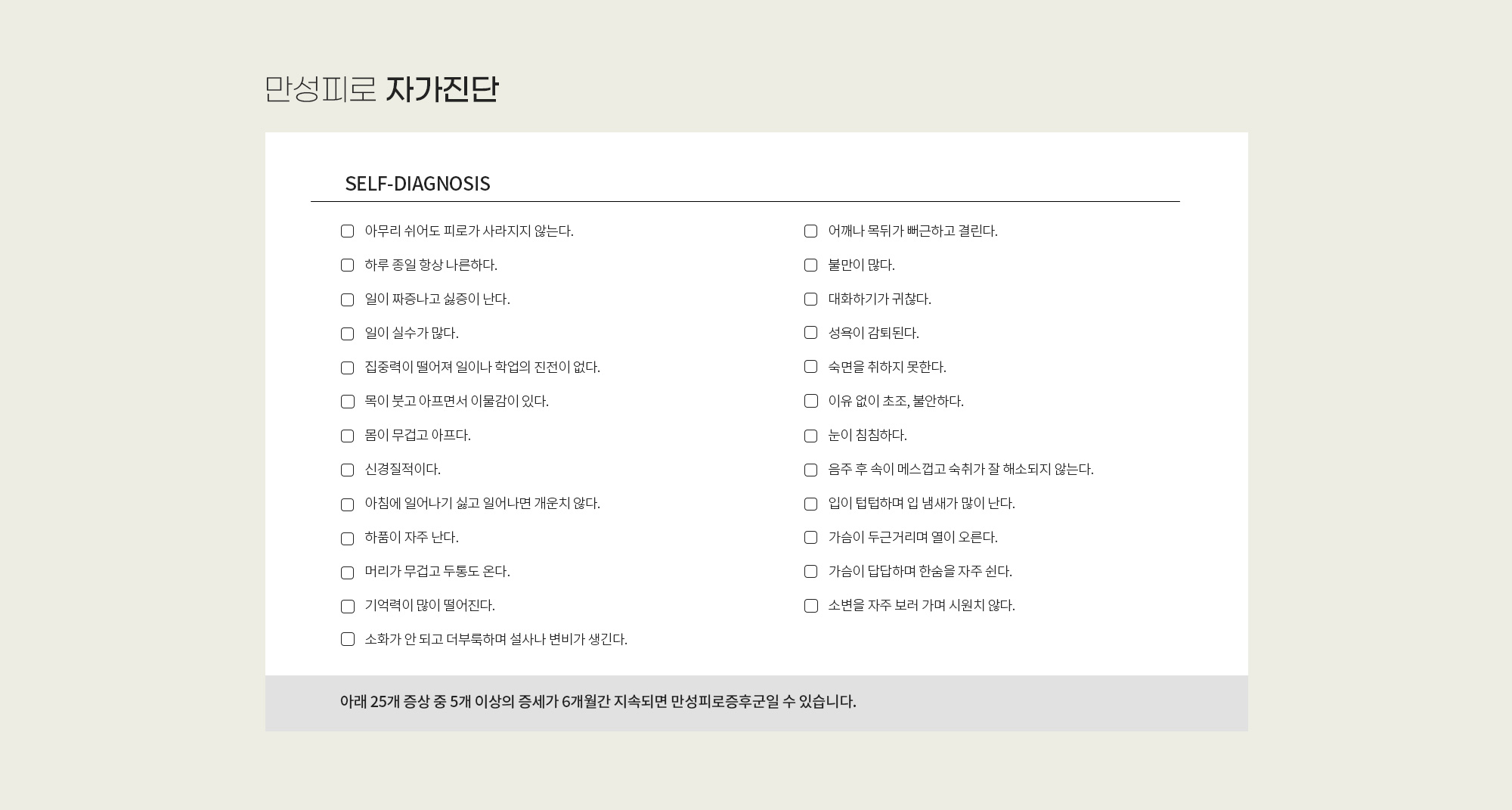 만성피로 자가진단

SELF-DIAGNOSIS

아무리 쉬어도 피로가 사라지지 않는다.
하루 종일 항상 나른하다.
일이 짜증나고 싫증이 난다.
일이 실수가 많다.
집중력이 떨어져 일이나 학업의 진전이 없다.
목이 붓고 아프면서 이물감이 있다.
몸이 무겁고 아프다.
신경질적이다.
아침에 일어나기 싫고 일어나면 개운치 않다.
하품이 자주 난다.
머리가 무겁고 두통도 온다.
기억력이 많이 떨어진다.
소화가 안 되고 더부룩하며 설사나 변비가 생긴다.

어깨나 목뒤가 뻐근하고 결린다.
불만이 많다.
대화하기가 귀찮다.
성욕이 감퇴된다.
숙면을 취하지 못한다.
이유 없이 초조, 불안하다.
눈이 침침하다.
음주 후 속이 메스껍고 숙취가 잘 해소되지 않는다.
입이 텁텁하며 입 냄새가 많이 난다.
가슴이 두근거리며 열이 오른다.
가슴이 답답하며 한숨을 자주 쉰다.
소변을 자주 보러 가며 시원치 않다.

아래 25개 증상 중 5개 이상의 증세가 6개월간 지속되면 만성피로증후군일 수 있습니다.